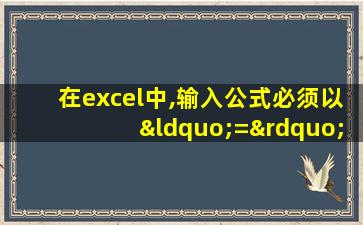 在excel中,输入公式必须以&ldquo;=&rdquo;